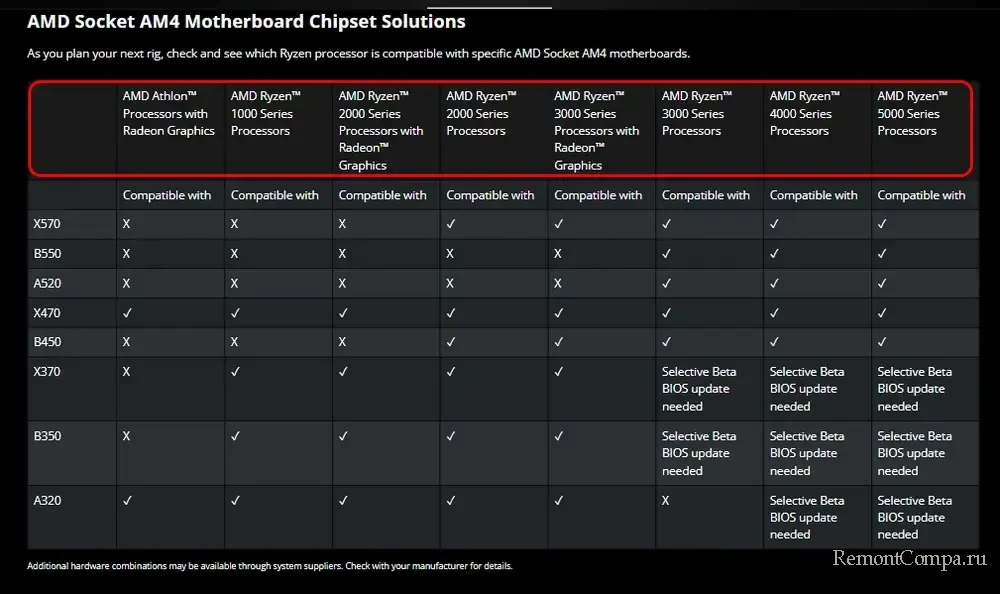 AMD Socket AM4 Motherboard Chipset Solutions

As you plan your next rig, check and see which Ryzen processor is compatible with specific AMD Socket AM4 motherboards.

| | AMD Athlon™ Processors with Radeon Graphics | AMD Ryzen™ 1000 Series Processors | AMD Ryzen™ 2000 Series Processors with Radeon™ Graphics | AMD Ryzen™ 2000 Series Processors | AMD Ryzen™ 3000 Series Processors with Radeon™ Graphics | AMD Ryzen™ 3000 Series Processors | AMD Ryzen™ 4000 Series Processors | AMD Ryzen™ 5000 Series Processors |
|---|---|---|---|---|---|---|---|---|
| | Compatible with | Compatible with | Compatible with | Compatible with | Compatible with | Compatible with | Compatible with | Compatible with |
| X570 | X | X | X | ✓ | ✓ | ✓ | ✓ | ✓ |
| B550 | X | X | X | X | X | ✓ | ✓ | ✓ |
| A520 | X | X | X | X | X | ✓ | ✓ | ✓ |
| X470 | ✓ | ✓ | ✓ | ✓ | ✓ | ✓ | ✓ | ✓ |
| B450 | X | X | X | ✓ | ✓ | ✓ | ✓ | ✓ |
| X370 | X | ✓ | ✓ | ✓ | ✓ | Selective Beta BIOS update needed | Selective Beta BIOS update needed | Selective Beta BIOS update needed |
| B350 | X | ✓ | ✓ | ✓ | ✓ | Selective Beta BIOS update needed | Selective Beta BIOS update needed | Selective Beta BIOS update needed |
| A320 | ✓ | ✓ | ✓ | ✓ | ✓ | X | Selective Beta BIOS update needed | Selective Beta BIOS update needed |

Additional hardware combinations may be available through system suppliers. Check with your manufacturer for details.

RemontCompa.ru